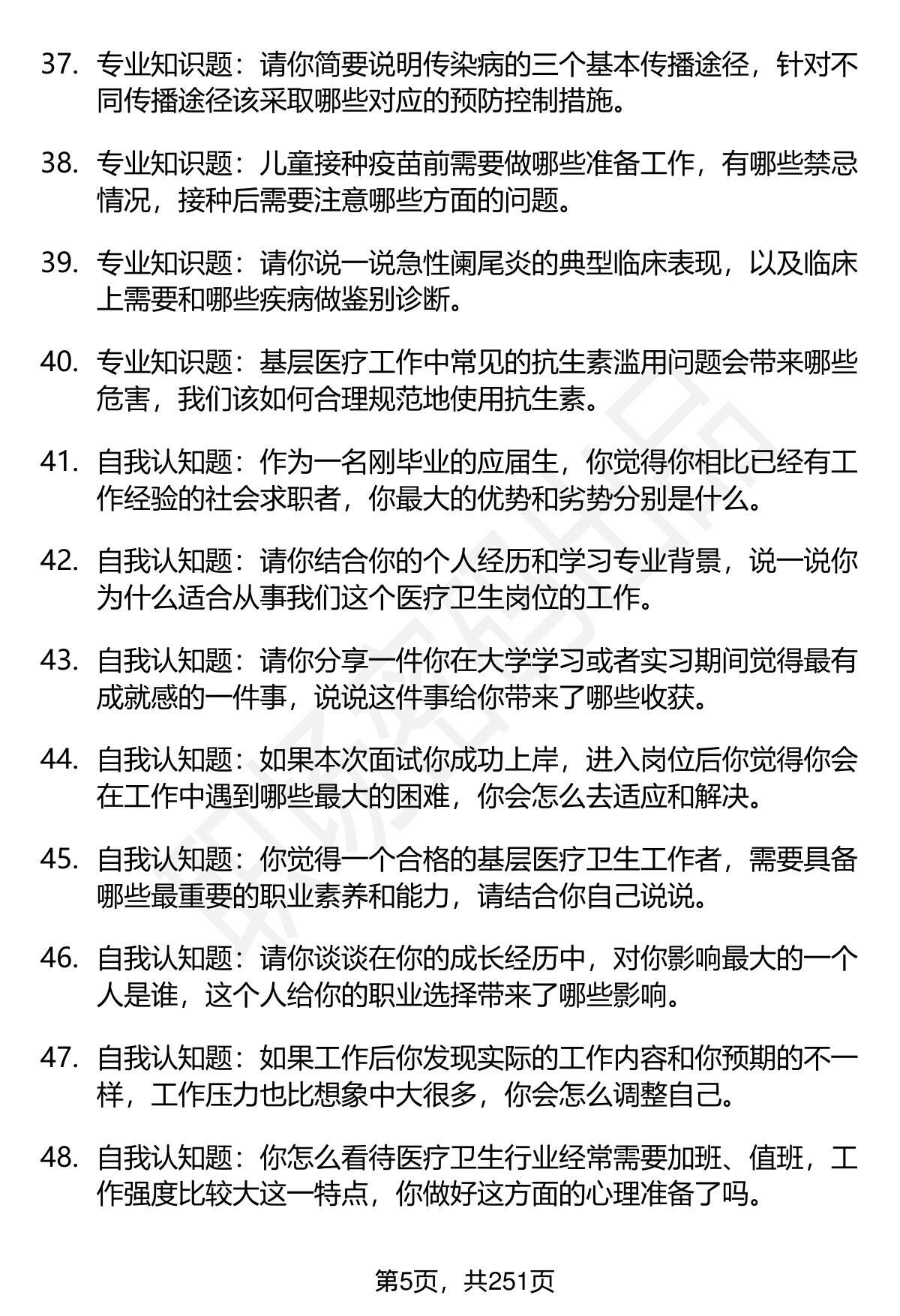 37. 专业知识题：请你简要说明传染病的三个基本传播途径，针对不同传播途径该采取哪些对应的预防控制措施。

38. 专业知识题：儿童接种疫苗前需要做哪些准备工作，有哪些禁忌情况，接种后需要注意哪些方面的问题。

39. 专业知识题：请你说一说急性阑尾炎的典型临床表现，以及临床上需要和哪些疾病做鉴别诊断。

40. 专业知识题：基层医疗工作中常见的抗生素滥用问题会带来哪些危害，我们该如何合理规范地使用抗生素。

41. 自我认知题：作为一名刚毕业的应届生，你觉得你相比已经有工作经验的社会求职者，你最大的优势和劣势分别是什么。

42. 自我认知题：请你结合你的个人经历和学习专业背景，说一说你为什么适合从事我们这个医疗卫生岗位的工作。

43. 自我认知题：请你分享一件你在大学学习或者实习期间觉得最有成就感的一件事，说说这件事给你带来了哪些收获。

44. 自我认知题：如果本次面试你成功上岸，进入岗位后你觉得你会在工作中遇到哪些最大的困难，你会怎么去适应和解决。

45. 自我认知题：你觉得一个合格的基层医疗卫生工作者，需要具备哪些最重要的职业素养和能力，请结合你自己说说。

46. 自我认知题：请你谈谈在你的成长经历中，对你影响最大的一个人是谁，这个人给你的职业选择带来了哪些影响。

47. 自我认知题：如果工作后你发现实际的工作内容和你预期的不一样，工作压力也比想象中大很多，你会怎么调整自己。

48. 自我认知题：你怎么看待医疗卫生行业经常需要加班、值班，工作强度比较大这一特点，你做好这方面的心理准备了吗。

第5页，共251页